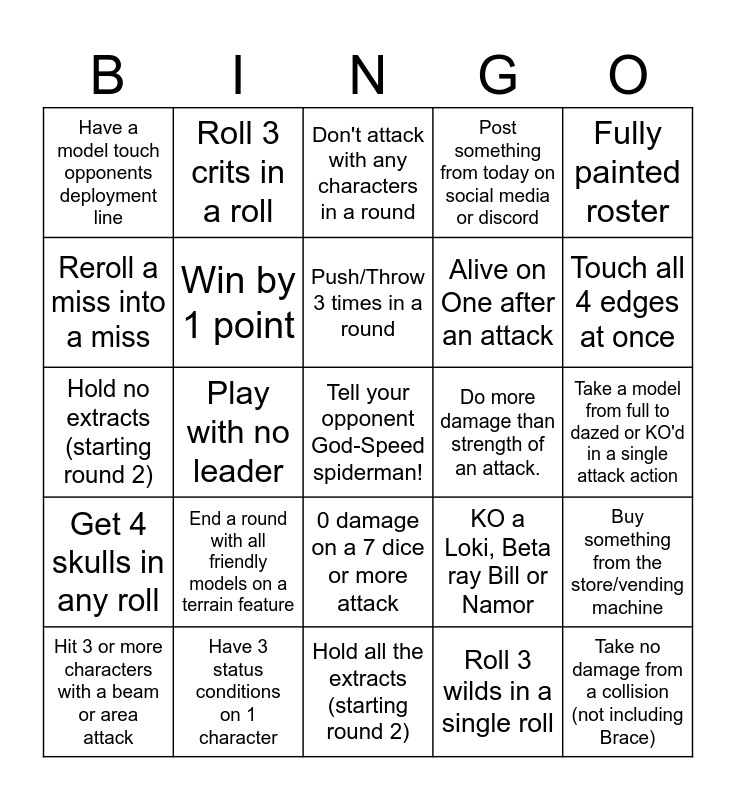 | B | I | N | G | O |
|---|---|---|---|---|
| Have a model touch opponents deployment line | Roll 3 crits in a roll | Don't attack with any characters in a round | Post something from today on social media or discord | Fully painted roster |
| Reroll a miss into a miss | Win by 1 point | Push/Throw 3 times in a round | Alive on One after an attack | Touch all 4 edges at once |
| Hold no extracts (starting round 2) | Play with no leader | Tell your opponent God-Speed spiderman! | Do more damage than strength of an attack. | Take a model from full to dazed or KO'd in a single attack action |
| Get 4 skulls in any roll | End a round with all friendly models on a terrain feature | 0 damage on a 7 dice or more attack | KO a Loki, Beta ray Bill or Namor | Buy something from the store/vending machine |
| Hit 3 or more characters with a beam or area attack | Have 3 status conditions on 1 character | Hold all the extracts (starting round 2) | Roll 3 wilds in a single roll | Take no damage from a collision (not including Brace) |